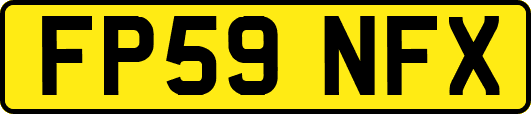 FP59 NFX